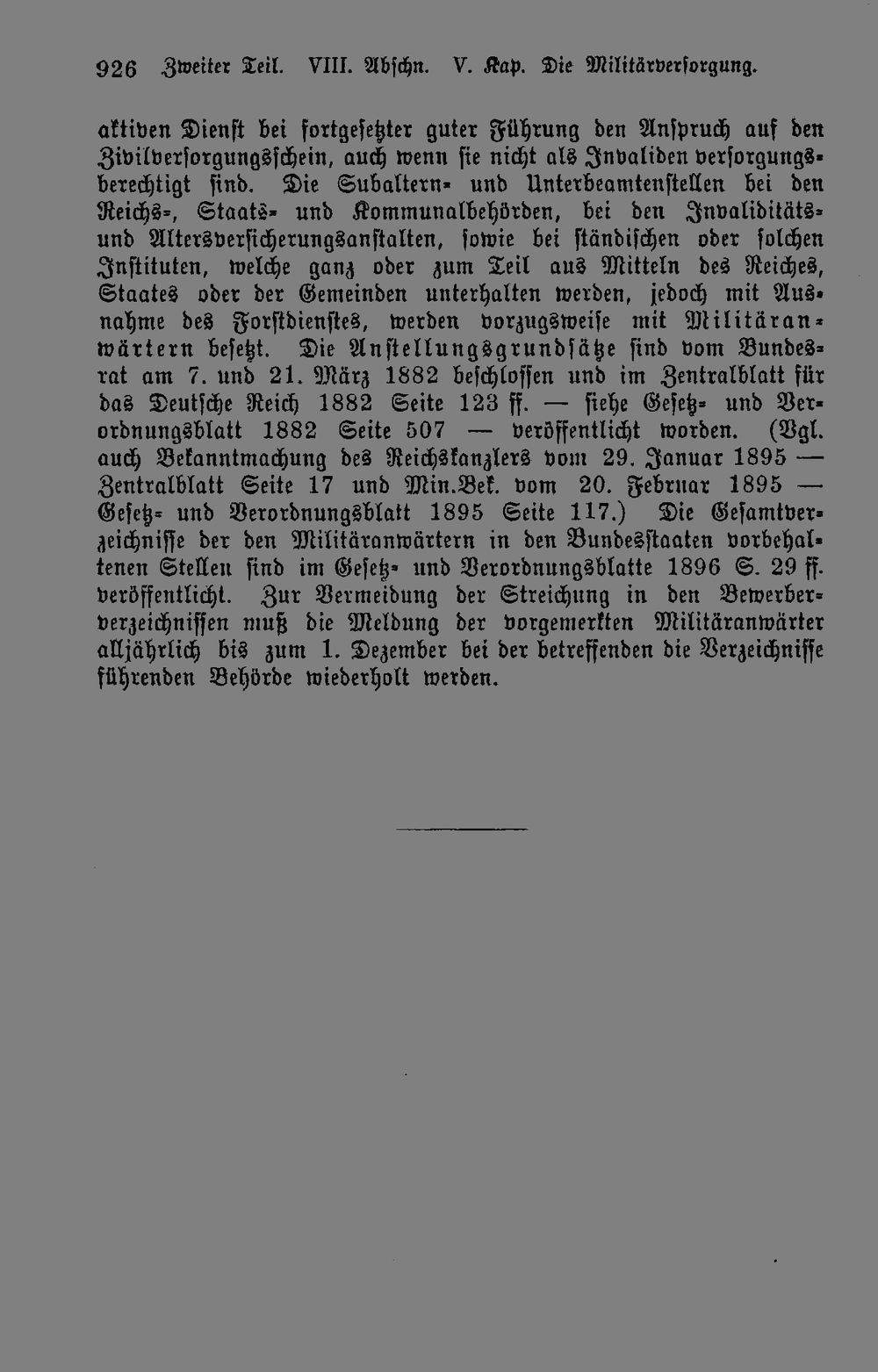 926 Zweiter Teil. VIII. Abschn. V. Kap. Die Militärversorgung.

aktiven Dienst bei fortgesetzter guter Führung den Anspruch auf den Zivilversorgungsschein, auch wenn sie nicht als Invaliden versorgungsberechtigt sind. Die Subaltern- und Unterbeamtenstellen bei den Reichs-, Staats- und Kommunalbehörden, bei den Invaliditäts- und Altersversicherungsanstalten, sowie bei ständischen oder solchen Instituten, welche ganz oder zum Teil aus Mitteln des Reiches, Staates oder der Gemeinden unterhalten werden, jedoch mit Ausnahme des Forstdienstes, werden vorzugsweise mit Militäranwärtern besetzt. Die Anstellungsgrundsätze sind vom Bundesrat am 7. und 21. März 1882 beschlossen und im Zentralblatt für das Deutsche Reich 1882 Seite 123 ff. — siehe Gesetz- und Verordnungsblatt 1882 Seite 507 — veröffentlicht worden. (Vgl. auch Bekanntmachung des Reichskanzlers vom 29. Januar 1895 — Zentralblatt Seite 17 und Min.Bek. vom 20. Februar 1895 — Gesetz- und Verordnungsblatt 1895 Seite 117.) Die Gesamtverzeichnisse der den Militäranwärtern in den Bundesstaaten vorbehaltenen Stellen sind im Gesetz- und Verordnungsblatte 1896 S. 29 ff. veröffentlicht. Zur Vermeidung der Streichung in den Bewerberverzeichnissen muß die Meldung der vorgemerkten Militäranwärter alljährlich bis zum 1. Dezember bei der betreffenden die Verzeichnisse führenden Behörde wiederholt werden.